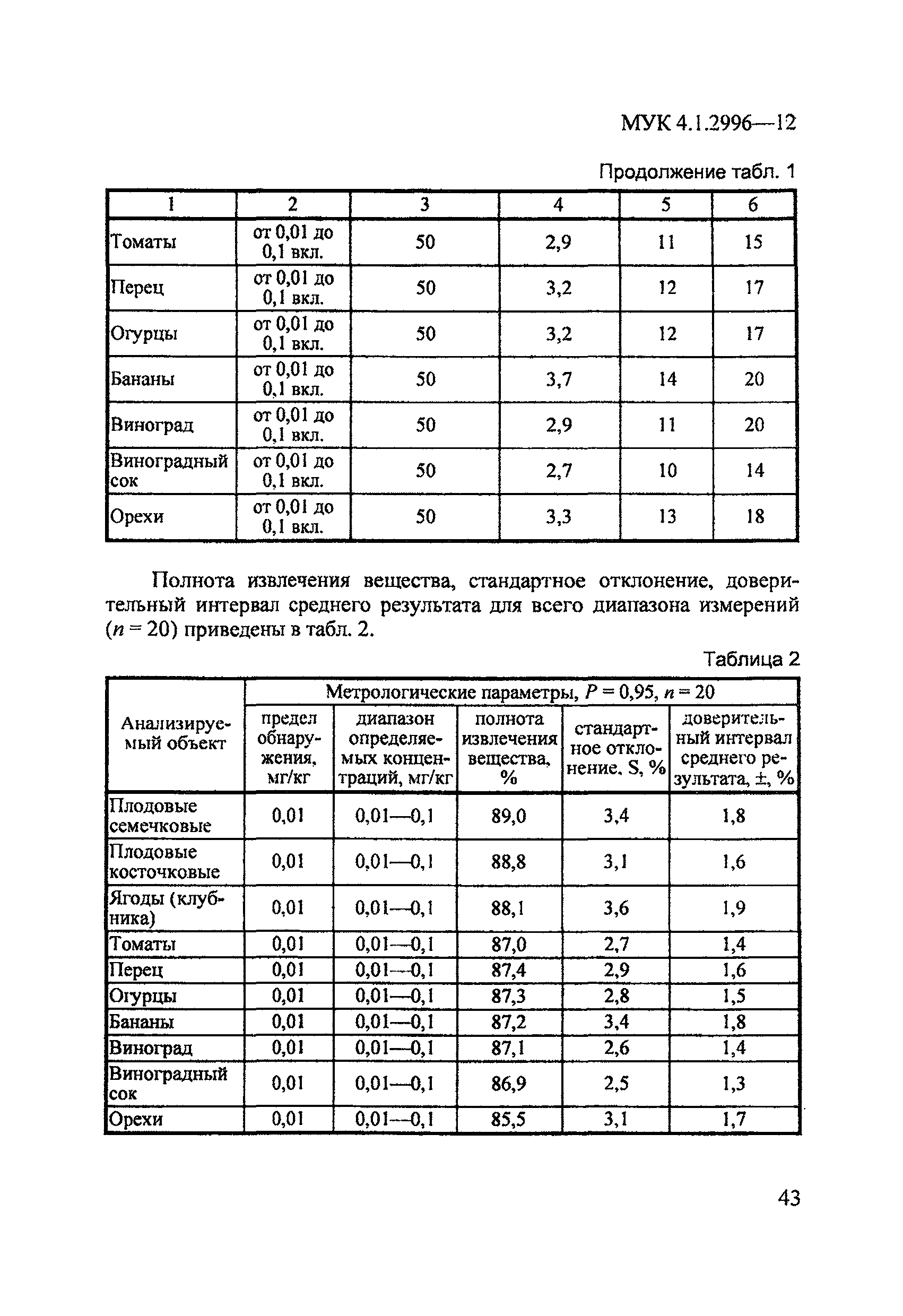 МУК 4.1.2996—12

Продолжение табл. 1

| 1 | 2 | 3 | 4 | 5 | 6 |
|---|---|---|---|---|---|
| Томаты | от 0,01 до 0,1 вкл. | 50 | 2,9 | 11 | 15 |
| Перец | от 0,01 до 0,1 вкл. | 50 | 3,2 | 12 | 17 |
| Огурцы | от 0,01 до 0,1 вкл. | 50 | 3,2 | 12 | 17 |
| Бананы | от 0,01 до 0,1 вкл. | 50 | 3,7 | 14 | 20 |
| Виноград | от 0,01 до 0,1 вкл. | 50 | 2,9 | 11 | 20 |
| Виноградный сок | от 0,01 до 0,1 вкл. | 50 | 2,7 | 10 | 14 |
| Орехи | от 0,01 до 0,1 вкл. | 50 | 3,3 | 13 | 18 |

Полнота извлечения вещества, стандартное отклонение, доверительный интервал среднего результата для всего диапазона измерений ($n = 20$) приведены в табл. 2.

Таблица 2

| Анализируемый объект | Метрологические параметры, $P = 0,95$, $n = 20$ | | | | |
|---|---|---|---|---|---|
| | предел обнаружения, мг/кг | диапазон определяемых концентраций, мг/кг | полнота извлечения вещества, % | стандартное отклонение, S, % | доверительный интервал среднего результата, ±, % |
| Плодовые семечковые | 0,01 | 0,01—0,1 | 89,0 | 3,4 | 1,8 |
| Плодовые косточковые | 0,01 | 0,01—0,1 | 88,8 | 3,1 | 1,6 |
| Ягоды (клубника) | 0,01 | 0,01—0,1 | 88,1 | 3,6 | 1,9 |
| Томаты | 0,01 | 0,01—0,1 | 87,0 | 2,7 | 1,4 |
| Перец | 0,01 | 0,01—0,1 | 87,4 | 2,9 | 1,6 |
| Огурцы | 0,01 | 0,01—0,1 | 87,3 | 2,8 | 1,5 |
| Бананы | 0,01 | 0,01—0,1 | 87,2 | 3,4 | 1,8 |
| Виноград | 0,01 | 0,01—0,1 | 87,1 | 2,6 | 1,4 |
| Виноградный сок | 0,01 | 0,01—0,1 | 86,9 | 2,5 | 1,3 |
| Орехи | 0,01 | 0,01—0,1 | 85,5 | 3,1 | 1,7 |

43